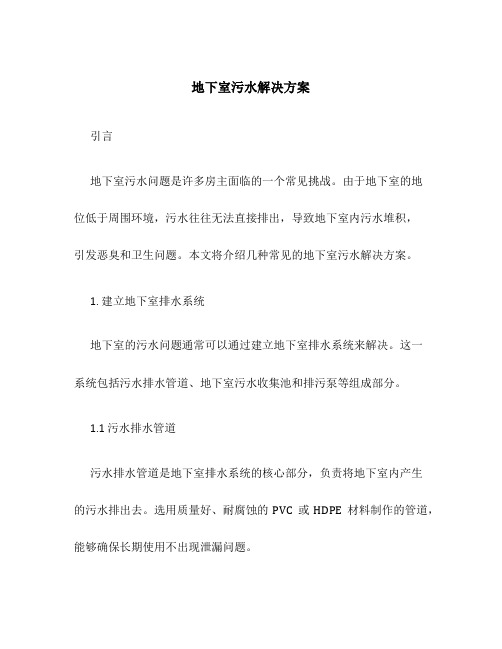 地下室污水解决方案

引言

地下室污水问题是许多房主面临的一个常见挑战。由于地下室的地位低于周围环境，污水往往无法直接排出，导致地下室内污水堆积，引发恶臭和卫生问题。本文将介绍几种常见的地下室污水解决方案。

1. 建立地下室排水系统

地下室的污水问题通常可以通过建立地下室排水系统来解决。这一系统包括污水排水管道、地下室污水收集池和排污泵等组成部分。

1.1 污水排水管道

污水排水管道是地下室排水系统的核心部分，负责将地下室内产生的污水排出去。选用质量好、耐腐蚀的 PVC 或 HDPE 材料制作的管道，能够确保长期使用不出现泄漏问题。